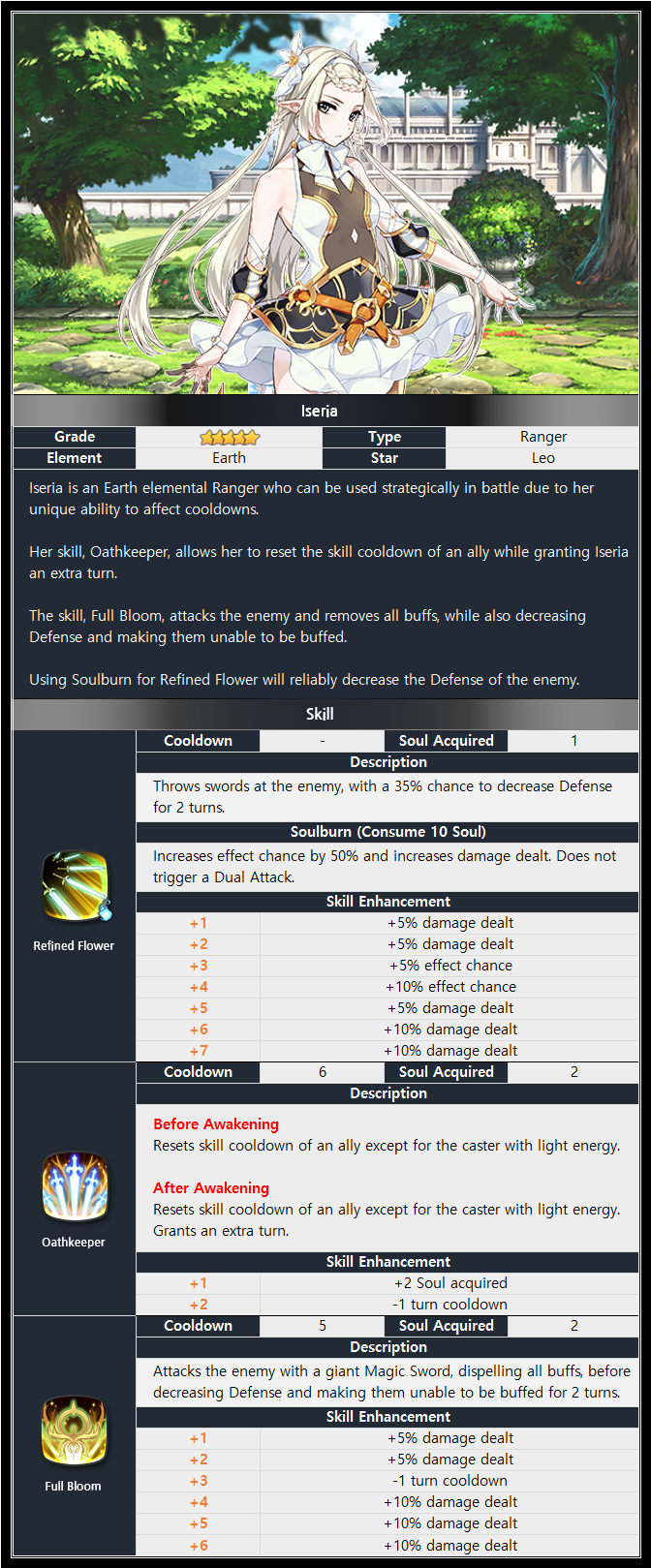 Iseria

| Grade | ★★★★★ | Type | Ranger |
|---|---|---|---|
| Element | Earth | Star | Leo |

Iseria is an Earth elemental Ranger who can be used strategically in battle due to her unique ability to affect cooldowns.

Her skill, Oathkeeper, allows her to reset the skill cooldown of an ally while granting Iseria an extra turn.

The skill, Full Bloom, attacks the enemy and removes all buffs, while also decreasing Defense and making them unable to be buffed.

Using Soulburn for Refined Flower will reliably decrease the Defense of the enemy.

Skill

Refined Flower

| Cooldown | - | Soul Acquired | 1 |
|---|---|---|---|

Description

Throws swords at the enemy, with a 35% chance to decrease Defense for 2 turns.

Soulburn (Consume 10 Soul)

Increases effect chance by 50% and increases damage dealt. Does not trigger a Dual Attack.

Skill Enhancement

| +1 | +5% damage dealt |
|---|---|
| +2 | +5% damage dealt |
| +3 | +5% effect chance |
| +4 | +10% effect chance |
| +5 | +5% damage dealt |
| +6 | +10% damage dealt |
| +7 | +10% damage dealt |

Oathkeeper

| Cooldown | 6 | Soul Acquired | 2 |
|---|---|---|---|

Description

Before Awakening
Resets skill cooldown of an ally except for the caster with light energy.

After Awakening
Resets skill cooldown of an ally except for the caster with light energy. Grants an extra turn.

Skill Enhancement

| +1 | +2 Soul acquired |
|---|---|
| +2 | -1 turn cooldown |

Full Bloom

| Cooldown | 5 | Soul Acquired | 2 |
|---|---|---|---|

Description

Attacks the enemy with a giant Magic Sword, dispelling all buffs, before decreasing Defense and making them unable to be buffed for 2 turns.

Skill Enhancement

| +1 | +5% damage dealt |
|---|---|
| +2 | +5% damage dealt |
| +3 | -1 turn cooldown |
| +4 | +10% damage dealt |
| +5 | +10% damage dealt |
| +6 | +10% damage dealt |